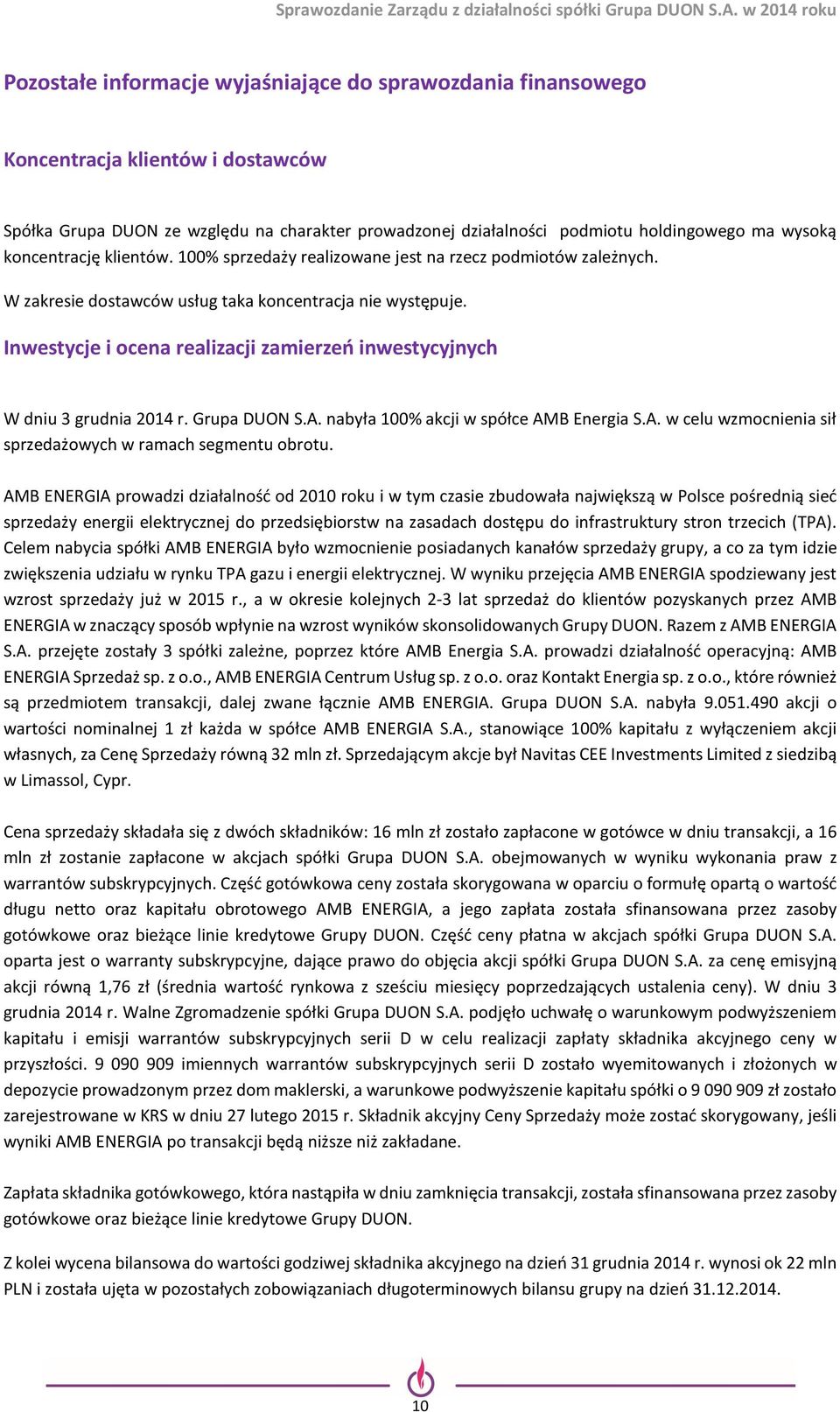 Sprawozdanie Zarządu z działalności spółki Grupa DUON S.A. w 2014 roku

Pozostałe informacje wyjaśniające do sprawozdania finansowego

Koncentracja klientów i dostawców

Spółka Grupa DUON ze względu na charakter prowadzonej działalności podmiotu holdingowego ma wysoką koncentrację klientów. 100% sprzedaży realizowane jest na rzecz podmiotów zależnych.

W zakresie dostawców usług taka koncentracja nie występuje.

Inwestycje i ocena realizacji zamierzeń inwestycyjnych

W dniu 3 grudnia 2014 r. Grupa DUON S.A. nabyła 100% akcji w spółce AMB Energia S.A. w celu wzmocnienia sił sprzedażowych w ramach segmentu obrotu.

AMB ENERGIA prowadzi działalność od 2010 roku i w tym czasie zbudowała największą w Polsce pośrednią sieć sprzedaży energii elektrycznej do przedsiębiorstw na zasadach dostępu do infrastruktury stron trzecich (TPA). Celem nabycia spółki AMB ENERGIA było wzmocnienie posiadanych kanałów sprzedaży grupy, a co za tym idzie zwiększenia udziału w rynku TPA gazu i energii elektrycznej. W wyniku przejęcia AMB ENERGIA spodziewany jest wzrost sprzedaży już w 2015 r., a w okresie kolejnych 2-3 lat sprzedaż do klientów pozyskanych przez AMB ENERGIA w znaczący sposób wpłynie na wzrost wyników skonsolidowanych Grupy DUON. Razem z AMB ENERGIA S.A. przejęte zostały 3 spółki zależne, poprzez które AMB Energia S.A. prowadzi działalność operacyjną: AMB ENERGIA Sprzedaż sp. z o.o., AMB ENERGIA Centrum Usług sp. z o.o. oraz Kontakt Energia sp. z o.o., które również są przedmiotem transakcji, dalej zwane łącznie AMB ENERGIA. Grupa DUON S.A. nabyła 9.051.490 akcji o wartości nominalnej 1 zł każda w spółce AMB ENERGIA S.A., stanowiące 100% kapitału z wyłączeniem akcji własnych, za Cenę Sprzedaży równą 32 mln zł. Sprzedającym akcje był Navitas CEE Investments Limited z siedzibą w Limassol, Cypr.

Cena sprzedaży składała się z dwóch składników: 16 mln zł zostało zapłacone w gotówce w dniu transakcji, a 16 mln zł zostanie zapłacone w akcjach spółki Grupa DUON S.A. obejmowanych w wyniku wykonania praw z warrantów subskrypcyjnych. Część gotówkowa ceny została skorygowana w oparciu o formułę opartą o wartość długu netto oraz kapitału obrotowego AMB ENERGIA, a jego zapłata została sfinansowana przez zasoby gotówkowe oraz bieżące linie kredytowe Grupy DUON. Część ceny płatna w akcjach spółki Grupa DUON S.A. oparta jest o warranty subskrypcyjne, dające prawo do objęcia akcji spółki Grupa DUON S.A. za cenę emisyjną akcji równą 1,76 zł (średnia wartość rynkowa z sześciu miesięcy poprzedzających ustalenia ceny). W dniu 3 grudnia 2014 r. Walne Zgromadzenie spółki Grupa DUON S.A. podjęło uchwałę o warunkowym podwyższeniem kapitału i emisji warrantów subskrypcyjnych serii D w celu realizacji zapłaty składnika akcyjnego ceny w przyszłości. 9 090 909 imiennych warrantów subskrypcyjnych serii D zostało wyemitowanych i złożonych w depozycie prowadzonym przez dom maklerski, a warunkowe podwyższenie kapitału spółki o 9 090 909 zł zostało zarejestrowane w KRS w dniu 27 lutego 2015 r. Składnik akcyjny Ceny Sprzedaży może zostać skorygowany, jeśli wyniki AMB ENERGIA po transakcji będą niższe niż zakładane.

Zapłata składnika gotówkowego, która nastąpiła w dniu zamknięcia transakcji, została sfinansowana przez zasoby gotówkowe oraz bieżące linie kredytowe Grupy DUON.

Z kolei wycena bilansowa do wartości godziwej składnika akcyjnego na dzień 31 grudnia 2014 r. wynosi ok 22 mln PLN i została ujęta w pozostałych zobowiązaniach długoterminowych bilansu grupy na dzień 31.12.2014.

10